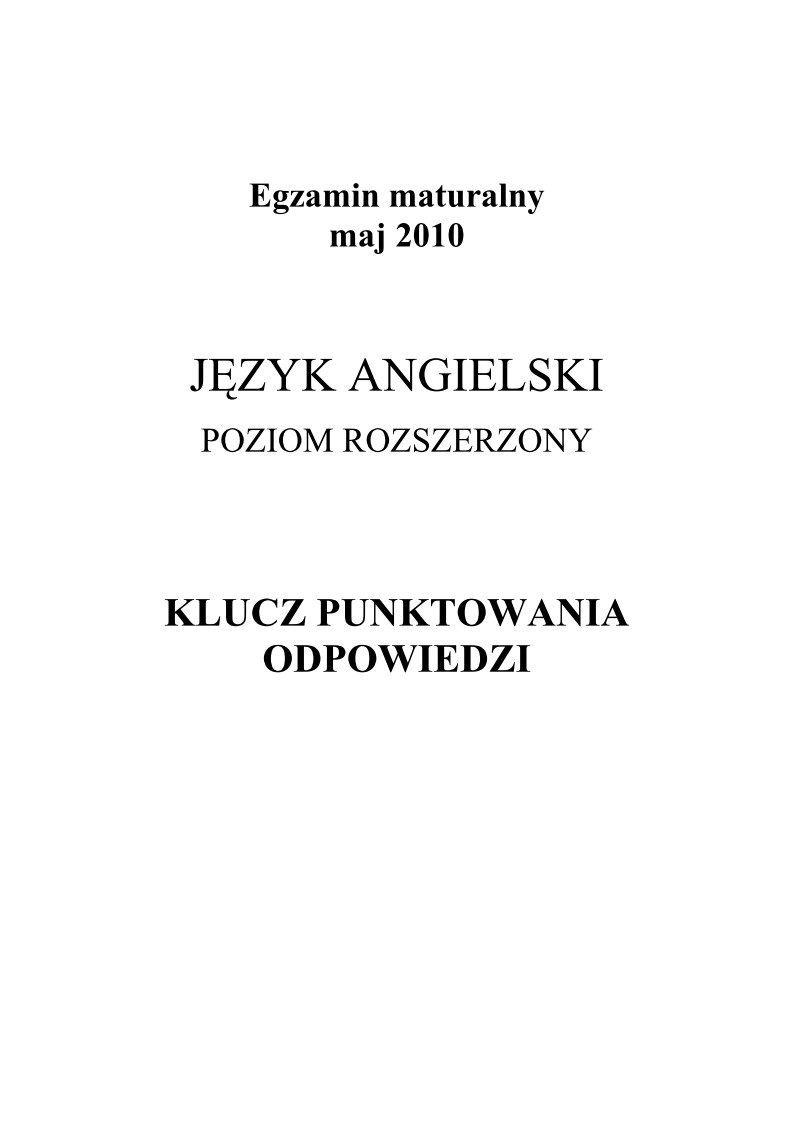 Egzamin maturalny
maj 2010

JĘZYK ANGIELSKI
POZIOM ROZSZERZONY

KLUCZ PUNKTOWANIA
ODPOWIEDZI